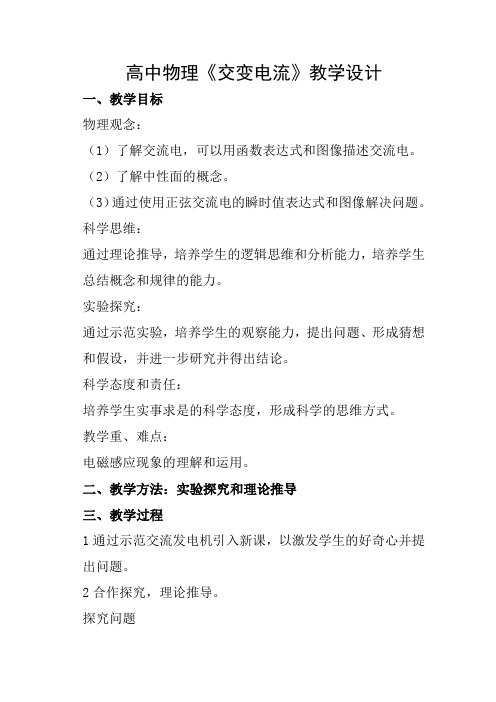 高中物理《交变电流》教学设计

一、教学目标

物理观念：

（1）了解交流电，可以用函数表达式和图像描述交流电。

（2）了解中性面的概念。

（3）通过使用正弦交流电的瞬时值表达式和图像解决问题。

科学思维：

通过理论推导，培养学生的逻辑思维和分析能力，培养学生总结概念和规律的能力。

实验探究：

通过示范实验，培养学生的观察能力，提出问题、形成猜想和假设，并进一步研究并得出结论。

科学态度和责任：

培养学生实事求是的科学态度，形成科学的思维方式。

教学重、难点：

电磁感应现象的理解和运用。

二、教学方法：实验探究和理论推导

三、教学过程

1 通过示范交流发电机引入新课，以激发学生的好奇心并提出问题。

2 合作探究，理论推导。

探究问题